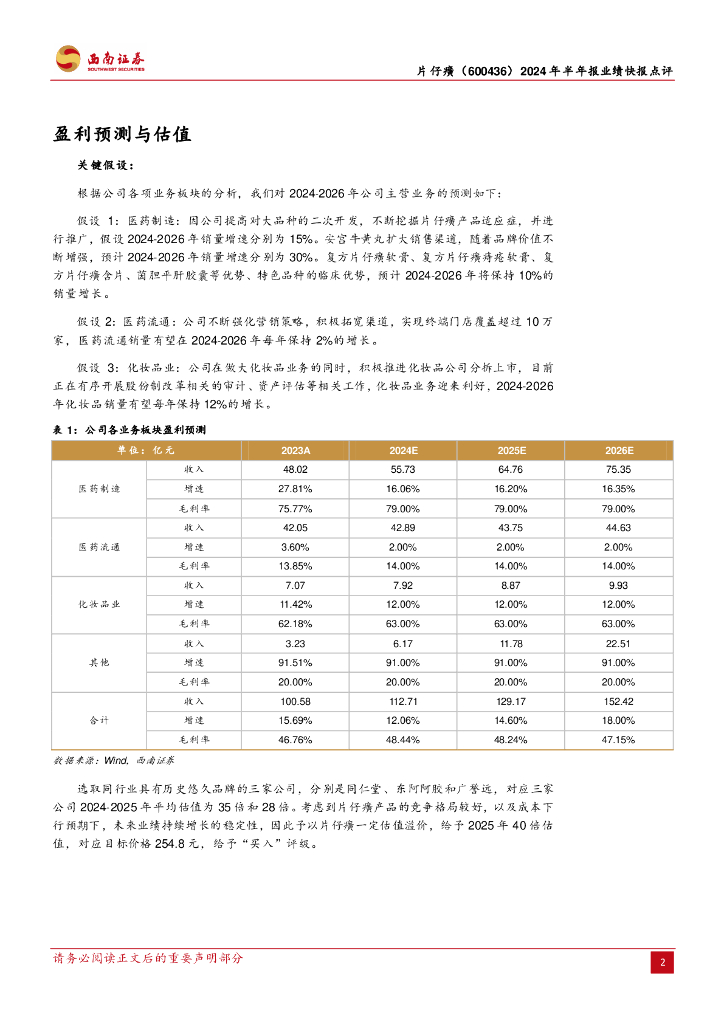 西南证券
SOUTHWEST SECURITIES

片仔癀（600436）2024年半年报业绩快报点评

盈利预测与估值

关键假设：

根据公司各项业务板块的分析，我们对2024-2026年公司主营业务的预测如下：

假设1：医药制造：因公司提高对大品种的二次开发，不断挖掘片仔癀产品适应症，并进行推广，假设2024-2026年销量增速分别为15%。安宫牛黄丸扩大销售渠道，随着品牌价值不断增强，预计2024-2026年销量增速分别为30%。复方片仔癀软膏、复方片仔癀痔疮软膏、复方片仔癀含片、茵胆平肝胶囊等优势、特色品种的临床优势，预计2024-2026年将保持10%的销量增长。

假设2：医药流通：公司不断强化营销策略，积极拓宽渠道，实现终端门店覆盖超过10万家，医药流通销量有望在2024-2026年每年保持2%的增长。

假设3：化妆品业：公司在做大化妆品业务的同时，积极推进化妆品公司分拆上市，目前正在有序开展股份制改革相关的审计、资产评估等相关工作，化妆品业务迎来利好，2024-2026年化妆品销量有望每年保持12%的增长。

表1：公司各业务板块盈利预测

| 单位：亿元 | | 2023A | 2024E | 2025E | 2026E |
|---|---|---|---|---|---|
| 医药制造 | 收入 | 48.02 | 55.73 | 64.76 | 75.35 |
| | 增速 | 27.81% | 16.06% | 16.20% | 16.35% |
| | 毛利率 | 75.77% | 79.00% | 79.00% | 79.00% |
| 医药流通 | 收入 | 42.05 | 42.89 | 43.75 | 44.63 |
| | 增速 | 3.60% | 2.00% | 2.00% | 2.00% |
| | 毛利率 | 13.85% | 14.00% | 14.00% | 14.00% |
| 化妆品业 | 收入 | 7.07 | 7.92 | 8.87 | 9.93 |
| | 增速 | 11.42% | 12.00% | 12.00% | 12.00% |
| | 毛利率 | 62.18% | 63.00% | 63.00% | 63.00% |
| 其他 | 收入 | 3.23 | 6.17 | 11.78 | 22.51 |
| | 增速 | 91.51% | 91.00% | 91.00% | 91.00% |
| | 毛利率 | 20.00% | 20.00% | 20.00% | 20.00% |
| 合计 | 收入 | 100.58 | 112.71 | 129.17 | 152.42 |
| | 增速 | 15.69% | 12.06% | 14.60% | 18.00% |
| | 毛利率 | 46.76% | 48.44% | 48.24% | 47.15% |

数据来源：Wind，西南证券

选取同行业具有历史悠久品牌的三家公司，分别是同仁堂、东阿阿胶和广誉远，对应三家公司2024-2025年平均估值为35倍和28倍。考虑到片仔癀产品的竞争格局较好，以及成本下行预期下，未来业绩持续增长的稳定性，因此予以片仔癀一定估值溢价，给予2025年40倍估值，对应目标价格254.8元，给予“买入”评级。

请务必阅读正文后的重要声明部分

2